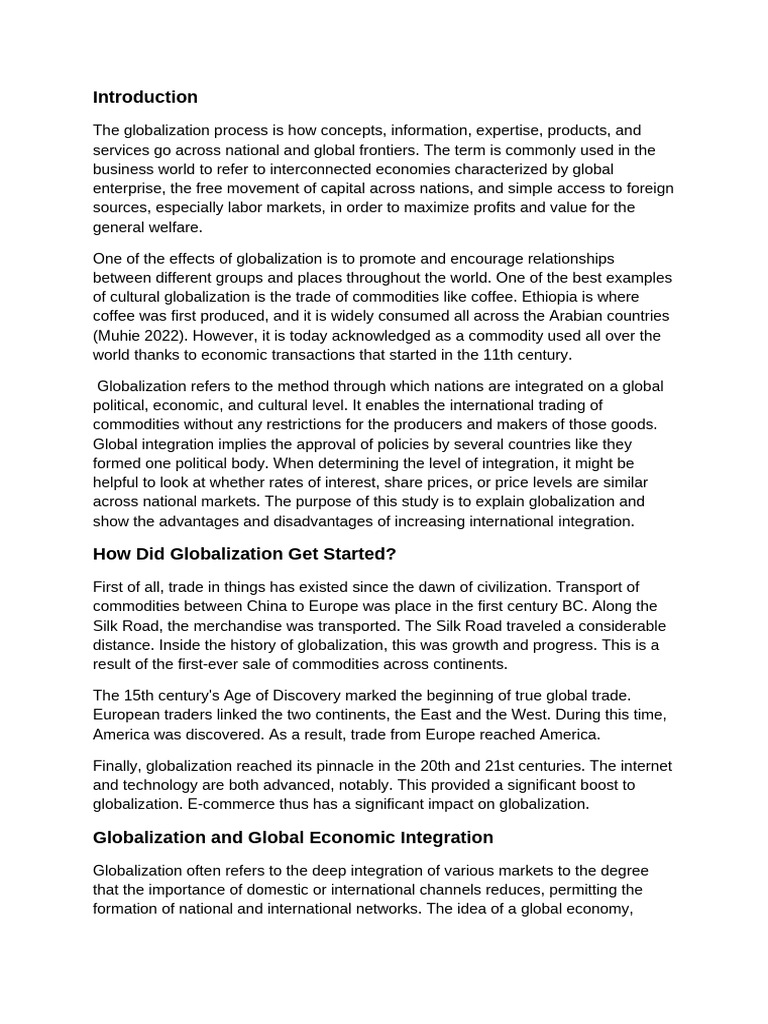 Introduction

The globalization process is how concepts, information, expertise, products, and services go across national and global frontiers. The term is commonly used in the business world to refer to interconnected economies characterized by global enterprise, the free movement of capital across nations, and simple access to foreign sources, especially labor markets, in order to maximize profits and value for the general welfare.

One of the effects of globalization is to promote and encourage relationships between different groups and places throughout the world. One of the best examples of cultural globalization is the trade of commodities like coffee. Ethiopia is where coffee was first produced, and it is widely consumed all across the Arabian countries (Muhie 2022). However, it is today acknowledged as a commodity used all over the world thanks to economic transactions that started in the 11th century.

Globalization refers to the method through which nations are integrated on a global political, economic, and cultural level. It enables the international trading of commodities without any restrictions for the producers and makers of those goods. Global integration implies the approval of policies by several countries like they formed one political body. When determining the level of integration, it might be helpful to look at whether rates of interest, share prices, or price levels are similar across national markets. The purpose of this study is to explain globalization and show the advantages and disadvantages of increasing international integration.

How Did Globalization Get Started?

First of all, trade in things has existed since the dawn of civilization. Transport of commodities between China to Europe was place in the first century BC. Along the Silk Road, the merchandise was transported. The Silk Road traveled a considerable distance. Inside the history of globalization, this was growth and progress. This is a result of the first-ever sale of commodities across continents.

The 15th century's Age of Discovery marked the beginning of true global trade. European traders linked the two continents, the East and the West. During this time, America was discovered. As a result, trade from Europe reached America.

Finally, globalization reached its pinnacle in the 20th and 21st centuries. The internet and technology are both advanced, notably. This provided a significant boost to globalization. E-commerce thus has a significant impact on globalization.

Globalization and Global Economic Integration

Globalization often refers to the deep integration of various markets to the degree that the importance of domestic or international channels reduces, permitting the formation of national and international networks. The idea of a global economy,